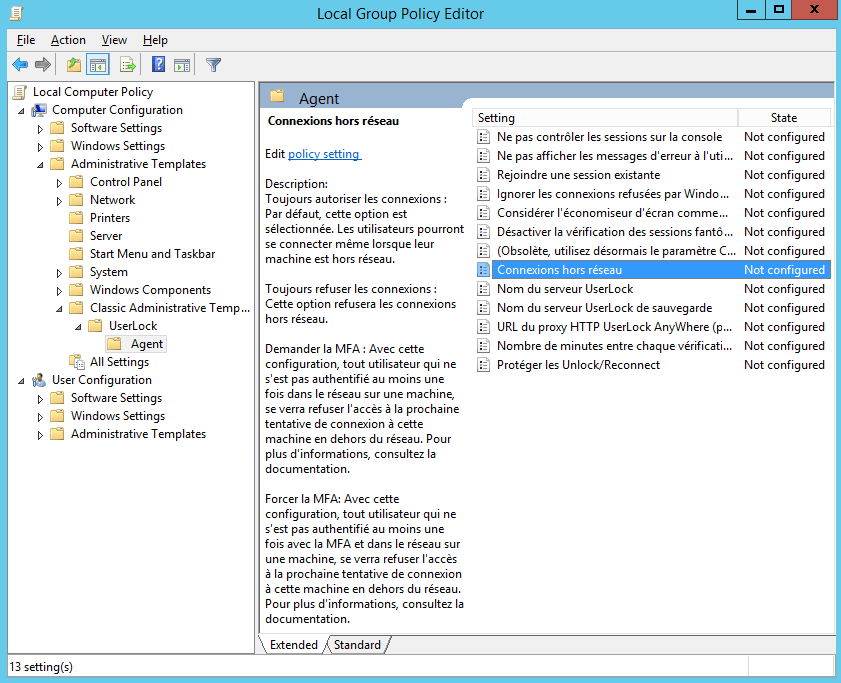 Local Group Policy Editor

File Action View Help

Local Computer Policy
Computer Configuration
Software Settings
Windows Settings
Administrative Templates
Control Panel
Network
Printers
Server
Start Menu and Taskbar
System
Windows Components
Classic Administrative Temp...
UserLock
Agent
All Settings
User Configuration
Software Settings
Windows Settings
Administrative Templates

Agent

Connexions hors réseau

Edit policy setting

Description:
Toujours autoriser les connexions : Par défaut, cette option est sélectionnée. Les utilisateurs pourront se connecter même lorsque leur machine est hors réseau.

Toujours refuser les connexions : Cette option refusera les connexions hors réseau.

Demander la MFA : Avec cette configuration, tout utilisateur qui ne s'est pas authentifié au moins une fois dans le réseau sur une machine, se verra refuser l'accès à la prochaine tentative de connexion à cette machine en dehors du réseau. Pour plus d'informations, consultez la documentation.

Forcer la MFA: Avec cette configuration, tout utilisateur qui ne s'est pas authentifié au moins une fois avec la MFA et dans le réseau sur une machine, se verra refuser l'accès à la prochaine tentative de connexion à cette machine en dehors du réseau. Pour plus d'informations, consultez la documentation.

| Setting | State |
|---|---|
| Ne pas contrôler les sessions sur la console | Not configured |
| Ne pas afficher les messages d'erreur à l'uti... | Not configured |
| Rejoindre une session existante | Not configured |
| Ignorer les connexions refusées par Windo... | Not configured |
| Considérer l'économiseur d'écran comme... | Not configured |
| Désactiver la vérification des sessions fantô... | Not configured |
| (Obsolète, utilisez désormais le paramètre C... | Not configured |
| Connexions hors réseau | Not configured |
| Nom du serveur UserLock | Not configured |
| Nom du serveur UserLock de sauvegarde | Not configured |
| URL du proxy HTTP UserLock AnyWhere (p... | Not configured |
| Nombre de minutes entre chaque vérificati... | Not configured |
| Protéger les Unlock/Reconnect | Not configured |

Extended Standard

13 setting(s)